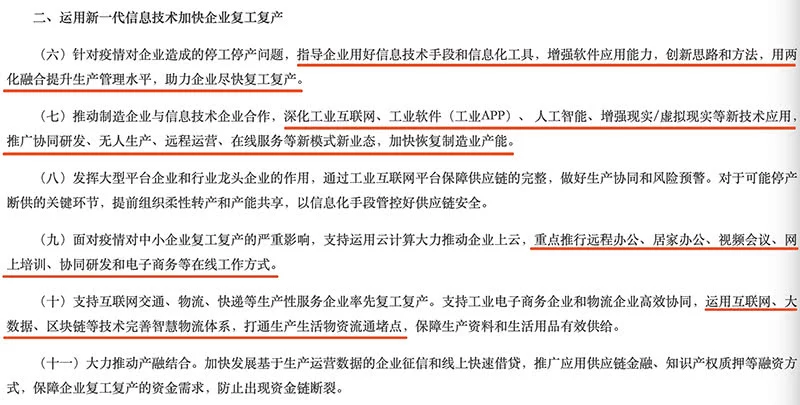 二、运用新一代信息技术加快企业复工复产

（六）针对疫情对企业造成的停工停产问题，指导企业用好信息技术手段和信息化工具，增强软件应用能力，创新思路和方法，用两化融合提升生产管理水平，助力企业尽快复工复产。

（七）推动制造企业与信息技术企业合作，深化工业互联网、工业软件（工业APP）、人工智能、增强现实/虚拟现实等新技术应用，推广协同研发、无人生产、远程运营、在线服务等新模式新业态，加快恢复制造业产能。

（八）发挥大型平台企业和行业龙头企业的作用，通过工业互联网平台保障供应链的完整，做好生产协同和风险预警。对于可能停产断供的关键环节，提前组织柔性转产和产能共享，以信息化手段管控好供应链安全。

（九）面对疫情对中小企业复工复产的严重影响，支持运用云计算大力推动企业上云，重点推行远程办公、居家办公、视频会议、网上培训、协同研发和电子商务等在线工作方式。

（十）支持互联网交通、物流、快递等生产性服务企业率先复工复产。支持工业电子商务企业和物流企业高效协同，运用互联网、大数据、区块链等技术完善智慧物流体系，打通生产生活物资流通堵点，保障生产资料和生活用品有效供给。

（十一）大力推动产融结合。加快发展基于生产运营数据的企业征信和线上快速借贷，推广应用供应链金融、知识产权质押等融资方式，保障企业复工复产的资金需求，防止出现资金链断裂。